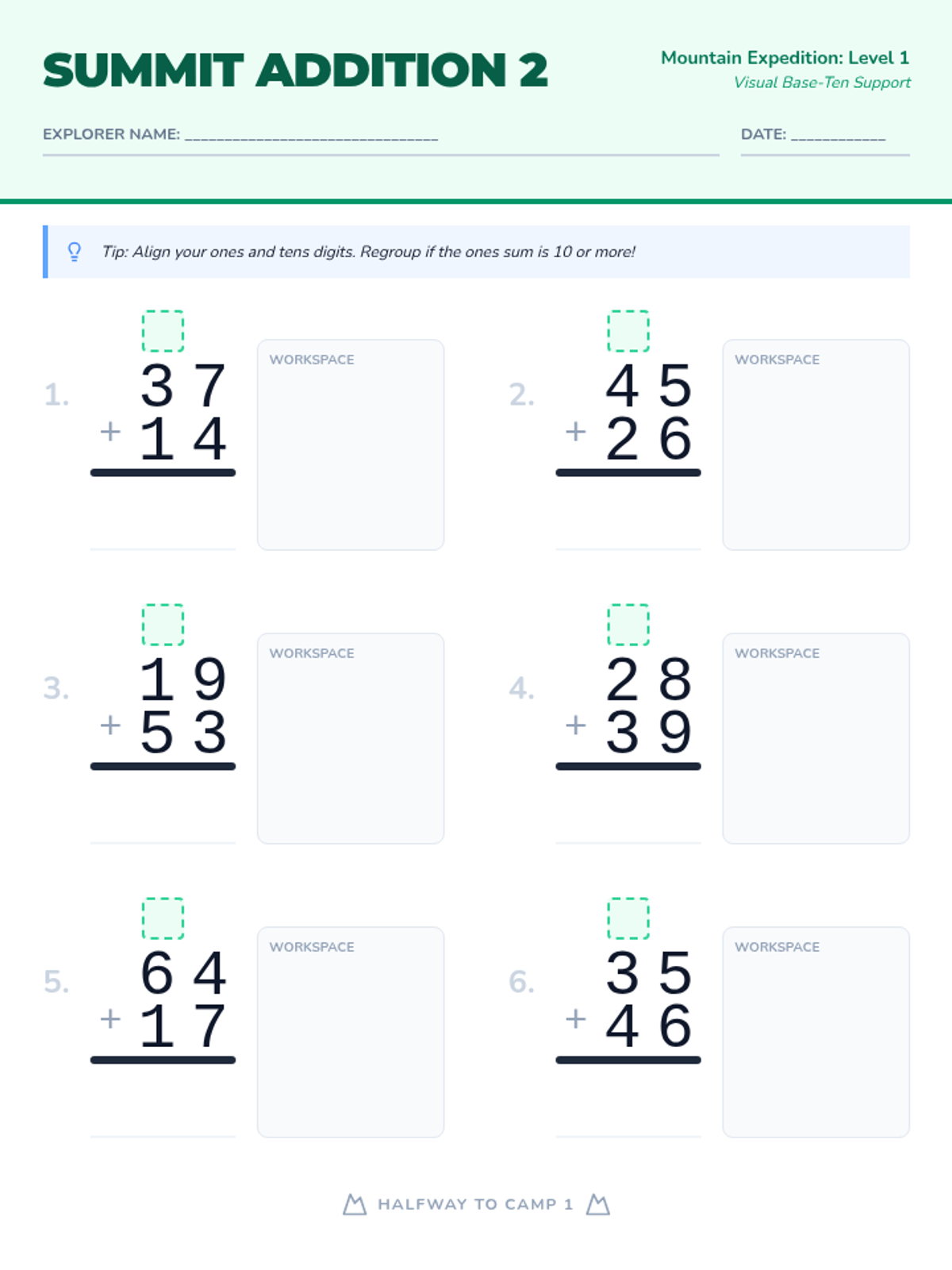 SUMMIT ADDITION 2

Mountain Expedition: Level 1
Visual Base-Ten Support

EXPLORER NAME: ____

DATE: ____

Tip: Align your ones and tens digits. Regroup if the ones sum is 10 or more!

1.
37
+ 14

WORKSPACE

2.
45
+ 26

WORKSPACE

3.
19
+ 53

WORKSPACE

4.
28
+ 39

WORKSPACE

5.
64
+ 17

WORKSPACE

6.
35
+ 46

WORKSPACE

HALFWAY TO CAMP 1